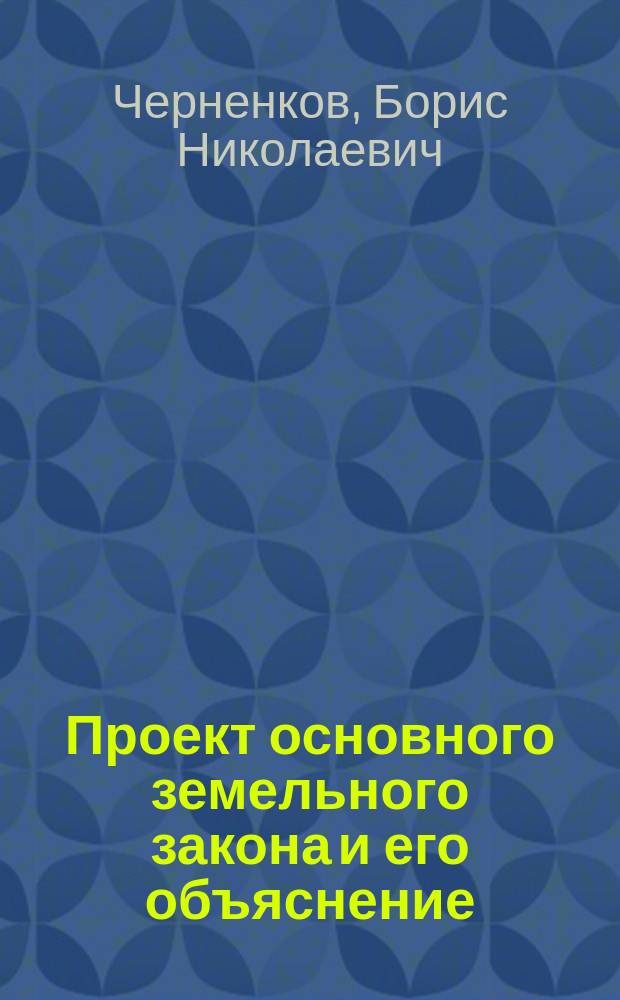 Черненков, Борис Николаевич

Проект основного земельного закона и его объяснение